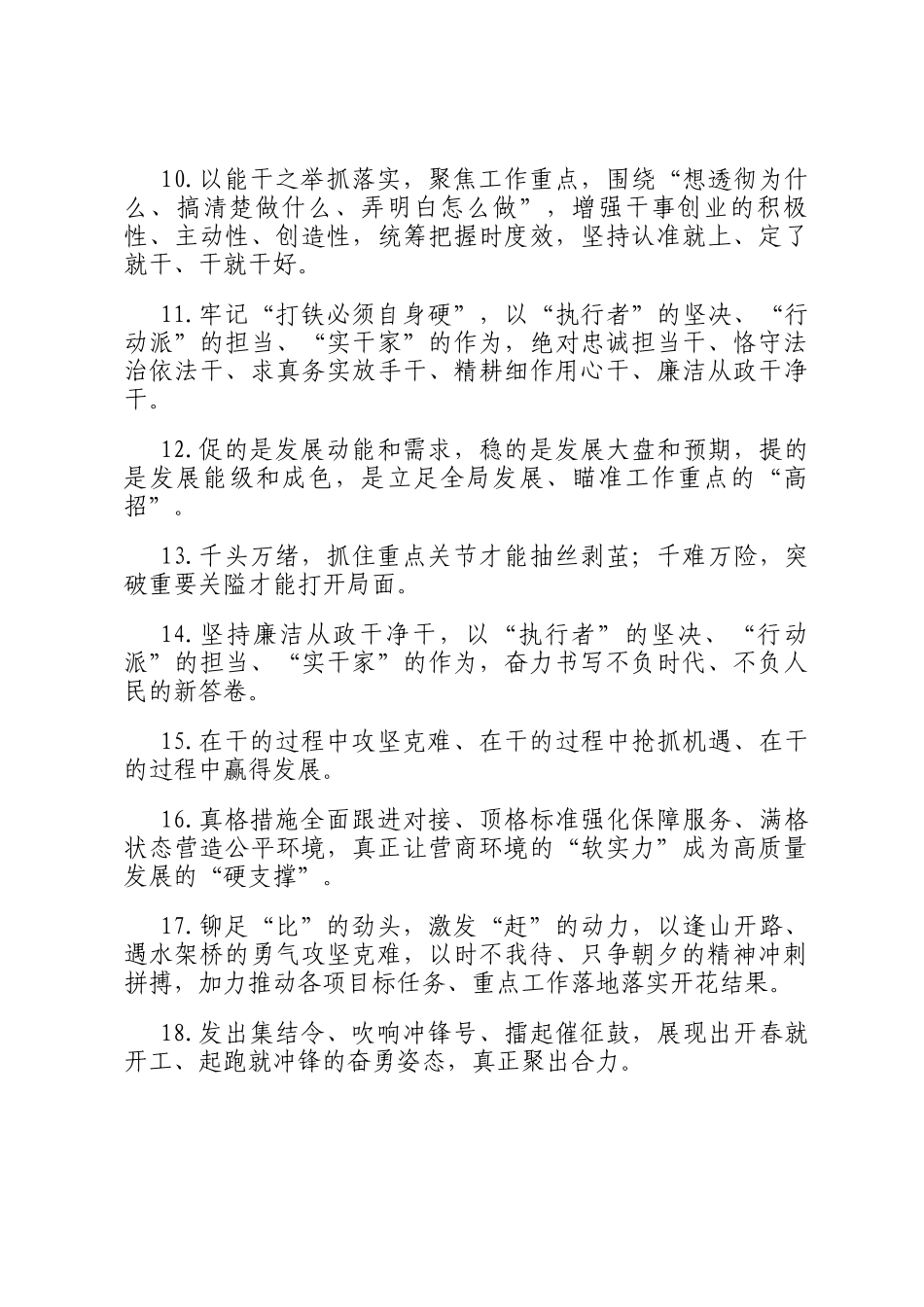 10.以能干之举抓落实，聚焦工作重点，围绕“想透彻为什么、搞清楚做什么、弄明白怎么做”，增强干事创业的积极性、主动性、创造性，统筹把握时度效，坚持认准就上、定了就干、干就干好。

11.牢记“打铁必须自身硬”，以“执行者”的坚决、“行动派”的担当、“实干家”的作为，绝对忠诚担当干、恪守法治依法干、求真务实放手干、精耕细作用心干、廉洁从政干净干。

12.促的是发展动能和需求，稳的是发展大盘和预期，提的是发展能级和成色，是立足全局发展、瞄准工作重点的“高招”。

13.千头万绪，抓住重点关节才能抽丝剥茧；千难万险，突破重要关隘才能打开局面。

14.坚持廉洁从政干净干，以“执行者”的坚决、“行动派”的担当、“实干家”的作为，奋力书写不负时代、不负人民的新答卷。

15.在干的过程中攻坚克难、在干的过程中抢抓机遇、在干的过程中赢得发展。

16.真格措施全面跟进对接、顶格标准强化保障服务、满格状态营造公平环境，真正让营商环境的“软实力”成为高质量发展的“硬支撑”。

17.铆足“比”的劲头，激发“赶”的动力，以逢山开路、遇水架桥的勇气攻坚克难，以时不我待、只争朝夕的精神冲刺拼搏，加力推动各项目标任务、重点工作落地落实开花结果。

18.发出集结令、吹响冲锋号、擂起催征鼓，展现出开春就开工、起跑就冲锋的奋勇姿态，真正聚出合力。